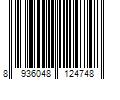 8 936048 124748